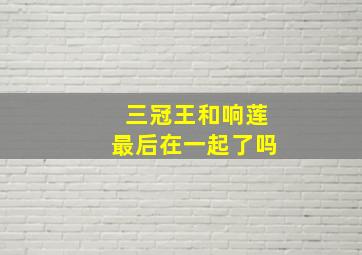 三冠王和响莲
最后在一起了吗